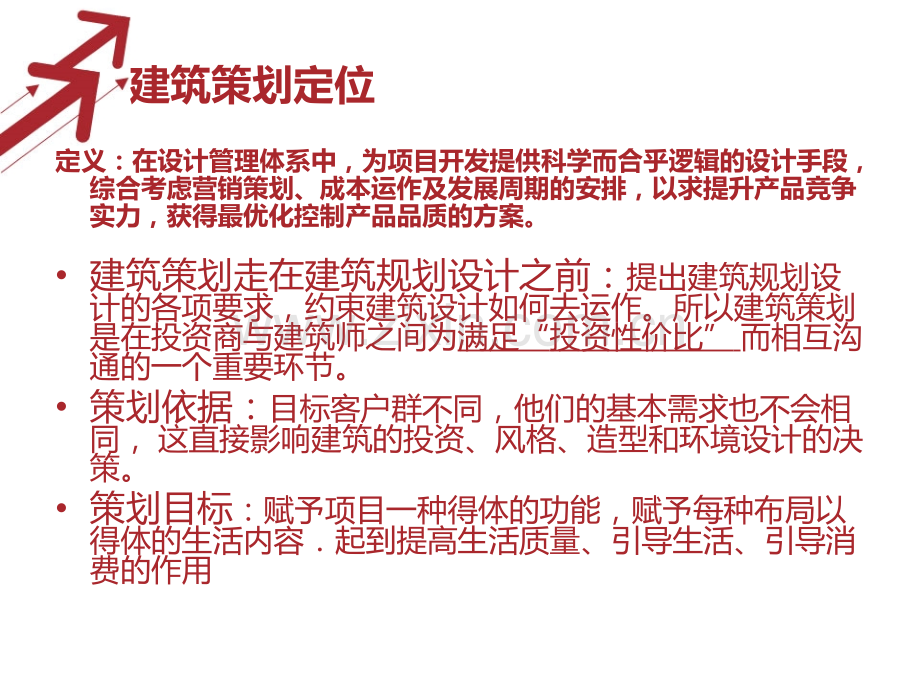 建筑策划定位

定义：在设计管理体系中，为项目开发提供科学而合乎逻辑的设计手段，综合考虑营销策划、成本运作及发展周期的安排，以求提升产品竞争实力，获得最优化控制产品品质的方案。

• 建筑策划走在建筑规划设计之前：提出建筑规划设计的各项要求，约束建筑设计如何去运作。所以建筑策划是在投资商与建筑师之间为满足“投资性价比”而相互沟通的一个重要环节。
• 策划依据：目标客户群不同，他们的基本需求也不会相同，这直接影响建筑的投资、风格、造型和环境设计的决策。
• 策划目标：赋予项目一种得体的功能，赋予每种布局以得体的生活内容．起到提高生活质量、引导生活、引导消费的作用